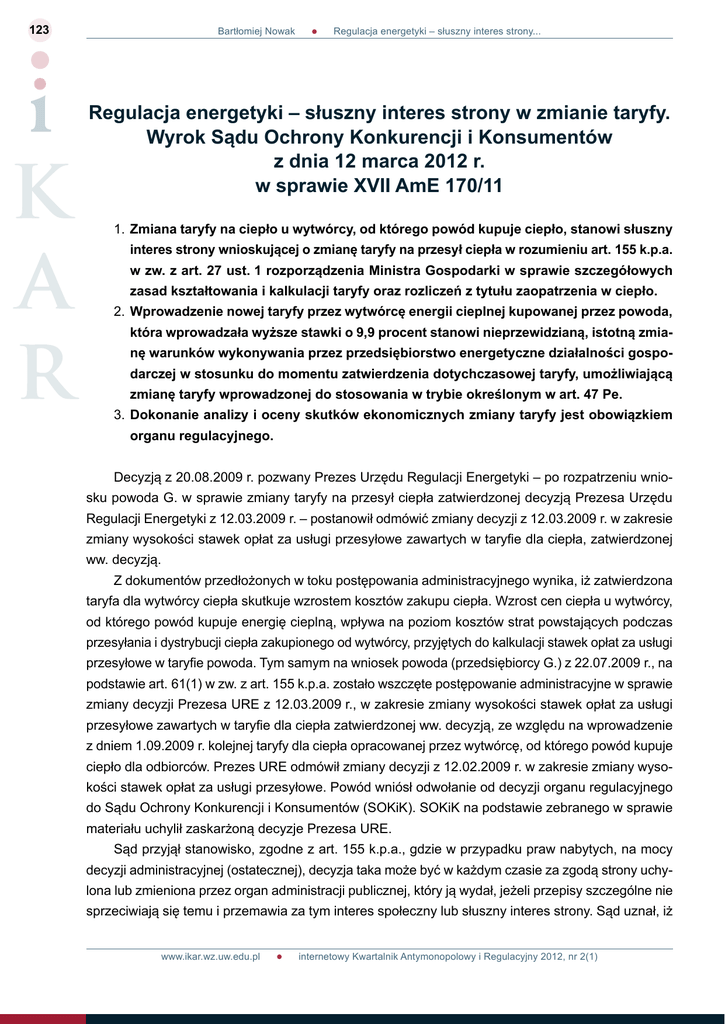 123

Bartłomiej Nowak ● Regulacja energetyki – słuszny interes strony...

i
K
A
R

Regulacja energetyki – słuszny interes strony w zmianie taryfy. Wyrok Sądu Ochrony Konkurencji i Konsumentów z dnia 12 marca 2012 r. w sprawie XVII AmE 170/11

1. Zmiana taryfy na ciepło u wytwórcy, od którego powód kupuje ciepło, stanowi słuszny interes strony wnioskującej o zmianę taryfy na przesył ciepła w rozumieniu art. 155 k.p.a. w zw. z art. 27 ust. 1 rozporządzenia Ministra Gospodarki w sprawie szczegółowych zasad kształtowania i kalkulacji taryfy oraz rozliczeń z tytułu zaopatrzenia w ciepło.
2. Wprowadzenie nowej taryfy przez wytwórcę energii cieplnej kupowanej przez powoda, która wprowadzała wyższe stawki o 9,9 procent stanowi nieprzewidzianą, istotną zmianę warunków wykonywania przez przedsiębiorstwo energetyczne działalności gospodarczej w stosunku do momentu zatwierdzenia dotychczasowej taryfy, umożliwiającą zmianę taryfy wprowadzonej do stosowania w trybie określonym w art. 47 Pe.
3. Dokonanie analizy i oceny skutków ekonomicznych zmiany taryfy jest obowiązkiem organu regulacyjnego.

Decyzją z 20.08.2009 r. pozwany Prezes Urzędu Regulacji Energetyki – po rozpatrzeniu wniosku powoda G. w sprawie zmiany taryfy na przesył ciepła zatwierdzonej decyzją Prezesa Urzędu Regulacji Energetyki z 12.03.2009 r. – postanowił odmówić zmiany decyzji z 12.03.2009 r. w zakresie zmiany wysokości stawek opłat za usługi przesyłowe zawartych w taryfie dla ciepła, zatwierdzonej ww. decyzją.

Z dokumentów przedłożonych w toku postępowania administracyjnego wynika, iż zatwierdzona taryfa dla wytwórcy ciepła skutkuje wzrostem kosztów zakupu ciepła. Wzrost cen ciepła u wytwórcy, od którego powód kupuje energię cieplną, wpływa na poziom kosztów strat powstających podczas przesyłania i dystrybucji ciepła zakupionego od wytwórcy, przyjętych do kalkulacji stawek opłat za usługi przesyłowe w taryfie powoda. Tym samym na wniosek powoda (przedsiębiorcy G.) z 22.07.2009 r., na podstawie art. 61(1) w zw. z art. 155 k.p.a. zostało wszczęte postępowanie administracyjne w sprawie zmiany decyzji Prezesa URE z 12.03.2009 r., w zakresie zmiany wysokości stawek opłat za usługi przesyłowe zawartych w taryfie dla ciepła zatwierdzonej ww. decyzją, ze względu na wprowadzenie z dniem 1.09.2009 r. kolejnej taryfy dla ciepła opracowanej przez wytwórcę, od którego powód kupuje ciepło dla odbiorców. Prezes URE odmówił zmiany decyzji z 12.02.2009 r. w zakresie zmiany wysokości stawek opłat za usługi przesyłowe. Powód wniósł odwołanie od decyzji organu regulacyjnego do Sądu Ochrony Konkurencji i Konsumentów (SOKiK). SOKiK na podstawie zebranego w sprawie materiału uchylił zaskarżoną decyzje Prezesa URE.

Sąd przyjął stanowisko, zgodne z art. 155 k.p.a., gdzie w przypadku praw nabytych, na mocy decyzji administracyjnej (ostatecznej), decyzja taka może być w każdym czasie za zgodą strony uchylona lub zmieniona przez organ administracji publicznej, który ją wydał, jeżeli przepisy szczególne nie sprzeciwiają się temu i przemawia za tym interes społeczny lub słuszny interes strony. Sąd uznał, iż

www.ikar.wz.uw.edu.pl ● internetowy Kwartalnik Antymonopolowy i Regulacyjny 2012, nr 2(1)